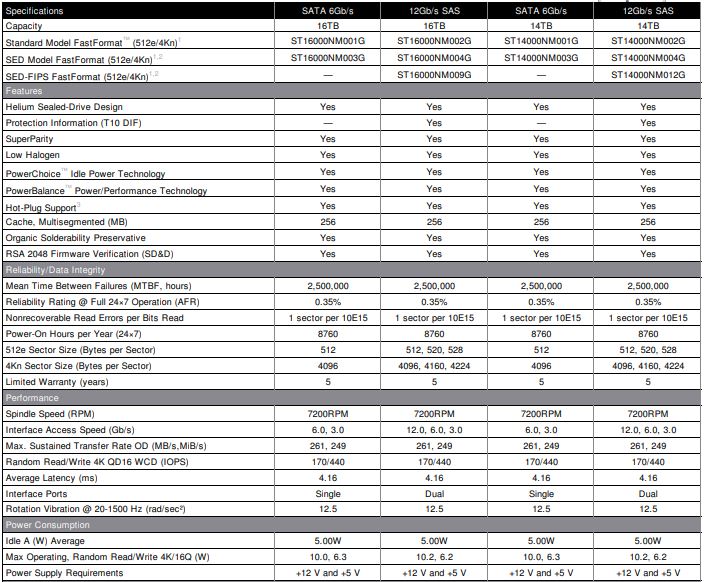 | Specifications | SATA 6Gb/s | 12Gb/s SAS | SATA 6Gb/s | 12Gb/s SAS |
|---|---|---|---|---|
| Capacity | 16TB | 16TB | 14TB | 14TB |
| Standard Model FastFormat™ (512e/4Kn)$^{1}$ | ST16000NM001G | ST16000NM002G | ST14000NM001G | ST14000NM002G |
| SED Model FastFormat (512e/4Kn)$^{1,2}$ | ST16000NM003G | ST16000NM004G | ST14000NM003G | ST14000NM004G |
| SED-FIPS FastFormat (512e/4Kn)$^{1,2}$ | — | ST16000NM009G | — | ST14000NM012G |
| Features | | | | |
| Helium Sealed-Drive Design | Yes | Yes | Yes | Yes |
| Protection Information (T10 DIF) | — | Yes | — | Yes |
| SuperParity | Yes | Yes | Yes | Yes |
| Low Halogen | Yes | Yes | Yes | Yes |
| PowerChoice™ Idle Power Technology | Yes | Yes | Yes | Yes |
| PowerBalance™ Power/Performance Technology | Yes | Yes | Yes | Yes |
| Hot-Plug Support$^{3}$ | Yes | Yes | Yes | Yes |
| Cache, Multisegmented (MB) | 256 | 256 | 256 | 256 |
| Organic Solderability Preservative | Yes | Yes | Yes | Yes |
| RSA 2048 Firmware Verification (SD&D) | Yes | Yes | Yes | Yes |
| Reliability/Data Integrity | | | | |
| Mean Time Between Failures (MTBF, hours) | 2,500,000 | 2,500,000 | 2,500,000 | 2,500,000 |
| Reliability Rating @ Full 24×7 Operation (AFR) | 0.35% | 0.35% | 0.35% | 0.35% |
| Nonrecoverable Read Errors per Bits Read | 1 sector per 10E15 | 1 sector per 10E15 | 1 sector per 10E15 | 1 sector per 10E15 |
| Power-On Hours per Year (24×7) | 8760 | 8760 | 8760 | 8760 |
| 512e Sector Size (Bytes per Sector) | 512 | 512, 520, 528 | 512 | 512, 520, 528 |
| 4Kn Sector Size (Bytes per Sector) | 4096 | 4096, 4160, 4224 | 4096 | 4096, 4160, 4224 |
| Limited Warranty (years) | 5 | 5 | 5 | 5 |
| Performance | | | | |
| Spindle Speed (RPM) | 7200RPM | 7200RPM | 7200RPM | 7200RPM |
| Interface Access Speed (Gb/s) | 6.0, 3.0 | 12.0, 6.0, 3.0 | 6.0, 3.0 | 12.0, 6.0, 3.0 |
| Max. Sustained Transfer Rate OD (MB/s,MiB/s) | 261, 249 | 261, 249 | 261, 249 | 261, 249 |
| Random Read/Write 4K QD16 WCD (IOPS) | 170/440 | 170/440 | 170/440 | 170/440 |
| Average Latency (ms) | 4.16 | 4.16 | 4.16 | 4.16 |
| Interface Ports | Single | Dual | Single | Dual |
| Rotation Vibration @ 20-1500 Hz (rad/sec²) | 12.5 | 12.5 | 12.5 | 12.5 |
| Power Consumption | | | | |
| Idle A (W) Average | 5.00W | 5.00W | 5.00W | 5.00W |
| Max Operating, Random Read/Write 4K/16Q (W) | 10.0, 6.3 | 10.2, 6.2 | 10.0, 6.3 | 10.2, 6.2 |
| Power Supply Requirements | +12 V and +5 V | +12 V and +5 V | +12 V and +5 V | +12 V and +5 V |